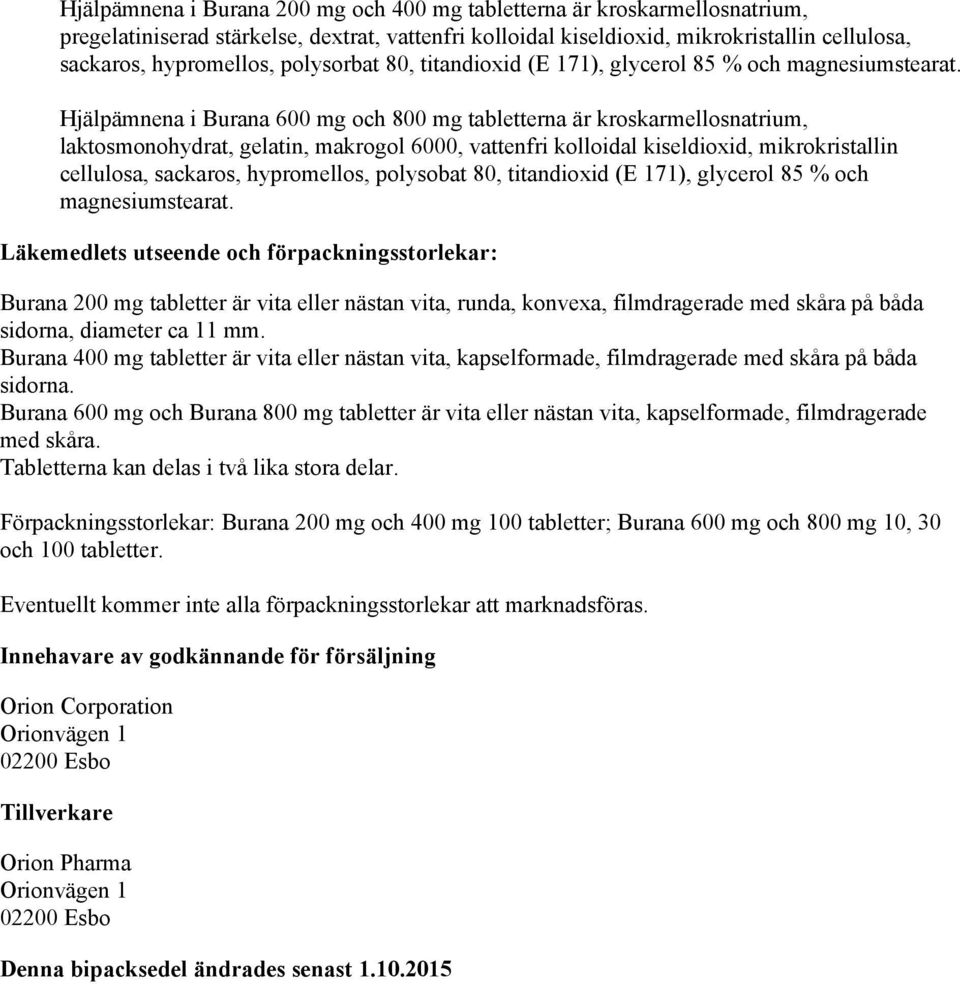 Hjälpämnena i Burana 200 mg och 400 mg tabletterna är kroskarmellosnatrium, pregelatiniserad stärkelse, dextrat, vattenfri kolloidal kiseldioxid, mikrokristallin cellulosa, sackaros, hypromellos, polysorbat 80, titandioxid (E 171), glycerol 85 % och magnesiumstearat.

Hjälpämnena i Burana 600 mg och 800 mg tabletterna är kroskarmellosnatrium, laktosmonohydrat, gelatin, makrogol 6000, vattenfri kolloidal kiseldioxid, mikrokristallin cellulosa, sackaros, hypromellos, polysobat 80, titandioxid (E 171), glycerol 85 % och magnesiumstearat.

Läkemedlets utseende och förpackningsstorlekar:

Burana 200 mg tabletter är vita eller nästan vita, runda, konvexa, filmdragerade med skåra på båda sidorna, diameter ca 11 mm.
Burana 400 mg tabletter är vita eller nästan vita, kapselformade, filmdragerade med skåra på båda sidorna.
Burana 600 mg och Burana 800 mg tabletter är vita eller nästan vita, kapselformade, filmdragerade med skåra.
Tabletterna kan delas i två lika stora delar.

Förpackningsstorlekar: Burana 200 mg och 400 mg 100 tabletter; Burana 600 mg och 800 mg 10, 30 och 100 tabletter.

Eventuellt kommer inte alla förpackningsstorlekar att marknadsföras.

Innehavare av godkännande för försäljning

Orion Corporation
Orionvägen 1
02200 Esbo

Tillverkare

Orion Pharma
Orionvägen 1
02200 Esbo

Denna bipacksedel ändrades senast 1.10.2015